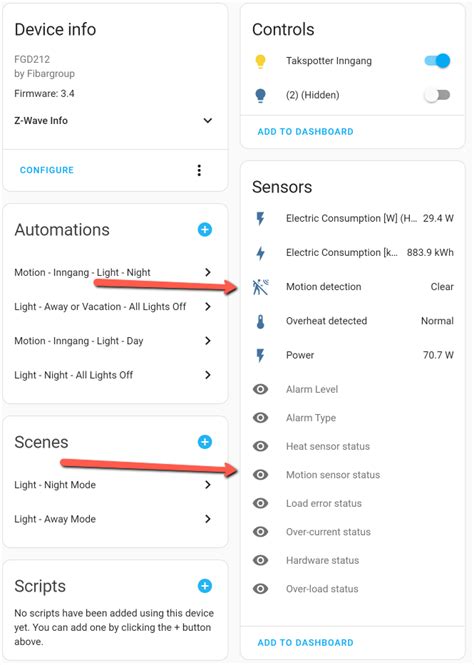 Device info

FGD212
by Fibargroup

Firmware: 3.4

Z-Wave Info

CONFIGURE

Automations

Motion - Inngang - Light - Night

Light - Away or Vacation - All Lights Off

Motion - Inngang - Light - Day

Light - Night - All Lights Off

Scenes

Light - Night Mode

Light - Away Mode

Scripts

No scripts have been added using this device yet. You can add one by clicking the + button above.

Controls

Takspotter Inngang

(2) (Hidden)

ADD TO DASHBOARD

Sensors

Electric Consumption [W] (H... 29.4 W

Electric Consumption [k... 883.9 kWh

Motion detection Clear

Overheat detected Normal

Power 70.7 W

Alarm Level

Alarm Type

Heat sensor status

Motion sensor status

Load error status

Over-current status

Hardware status

Over-load status

ADD TO DASHBOARD